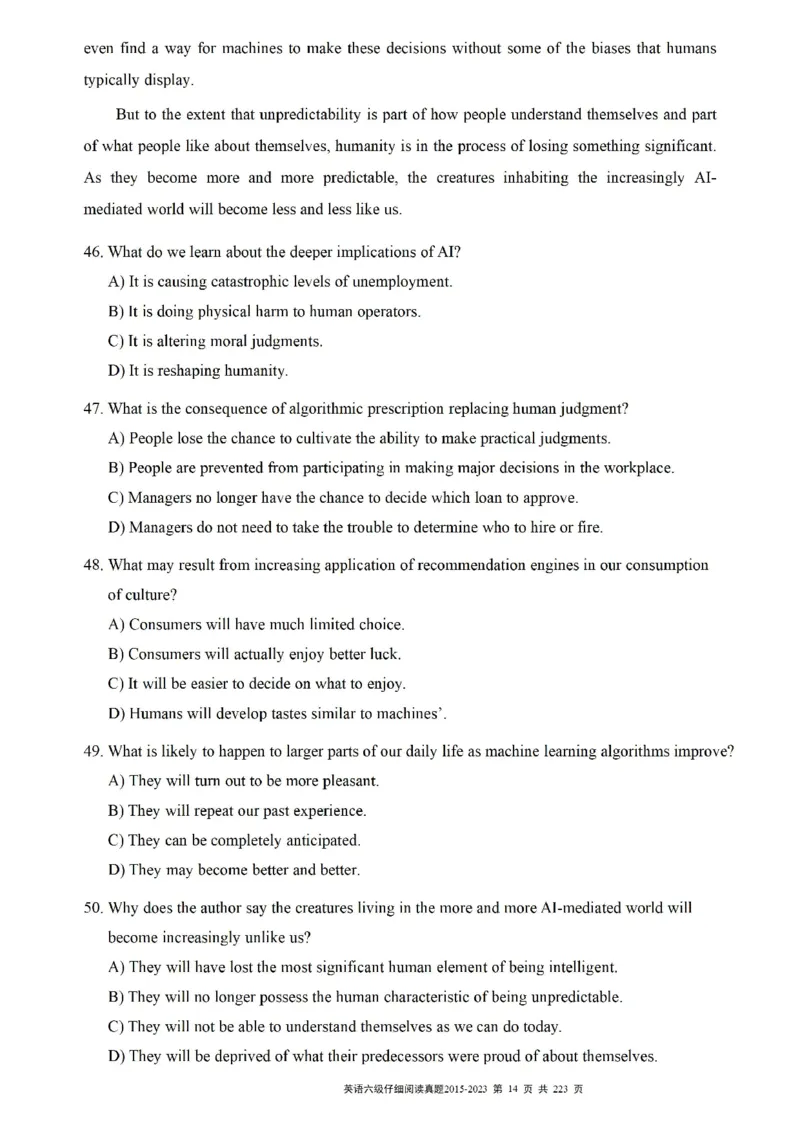 even find a way for machines to make these decisions without some of the biases that humans typically display.

But to the extent that unpredictability is part of how people understand themselves and part of what people like about themselves, humanity is in the process of losing something significant. As they become more and more predictable, the creatures inhabiting the increasingly AI-mediated world will become less and less like us.

46. What do we learn about the deeper implications of AI?
A) It is causing catastrophic levels of unemployment.
B) It is doing physical harm to human operators.
C) It is altering moral judgments.
D) It is reshaping humanity.

47. What is the consequence of algorithmic prescription replacing human judgment?
A) People lose the chance to cultivate the ability to make practical judgments.
B) People are prevented from participating in making major decisions in the workplace.
C) Managers no longer have the chance to decide which loan to approve.
D) Managers do not need to take the trouble to determine who to hire or fire.

48. What may result from increasing application of recommendation engines in our consumption of culture?
A) Consumers will have much limited choice.
B) Consumers will actually enjoy better luck.
C) It will be easier to decide on what to enjoy.
D) Humans will develop tastes similar to machines'.

49. What is likely to happen to larger parts of our daily life as machine learning algorithms improve?
A) They will turn out to be more pleasant.
B) They will repeat our past experience.
C) They can be completely anticipated.
D) They may become better and better.

50. Why does the author say the creatures living in the more and more AI-mediated world will become increasingly unlike us?
A) They will have lost the most significant human element of being intelligent.
B) They will no longer possess the human characteristic of being unpredictable.
C) They will not be able to understand themselves as we can do today.
D) They will be deprived of what their predecessors were proud of about themselves.

英语六级仔细阅读真题2015-2023 第 14 页 共 223 页